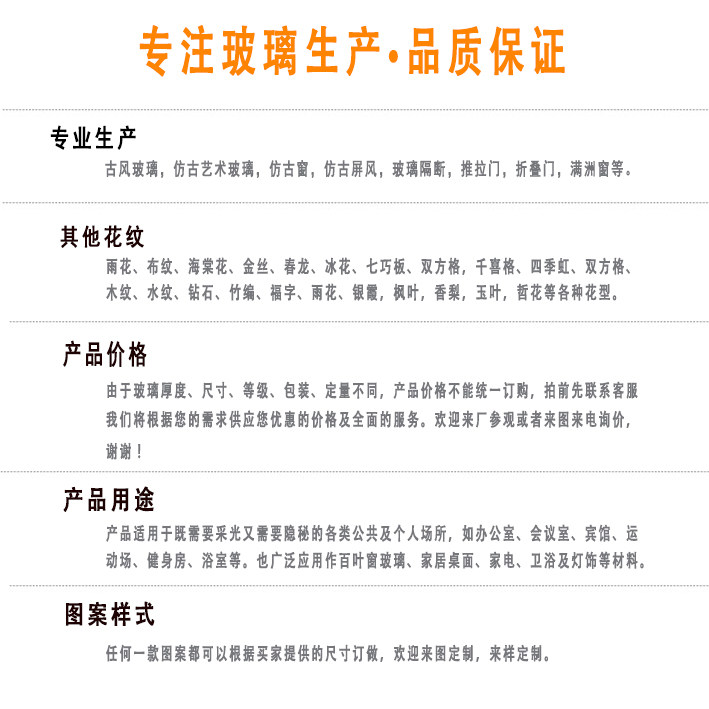 专注玻璃生产·品质保证

专业生产

古风玻璃，仿古艺术玻璃，仿古窗，仿古屏风，玻璃隔断，推拉门，折叠门，满洲窗等。

其他花纹

雨花、布纹、海棠花、金丝、春龙、冰花、七巧板、双方格，千喜格、四季虹、双方格、木纹、水纹、钻石、竹编、福字、雨花、银霞，枫叶，香梨，玉叶，哲花等各种花型。

产品价格

由于玻璃厚度、尺寸、等级、包装、定量不同，产品价格不能统一订购，拍前先联系客服我们将根据您的需求供应您优惠的价格及全面的服务。欢迎来厂参观或者来图来电询价，谢谢！

产品用途

产品适用于既需要采光又需要隐秘的各类公共及个人场所，如办公室、会议室、宾馆、运动场、健身房、浴室等。也广泛应用作百叶窗玻璃、家居桌面、家电、卫浴及灯饰等材料。

图案样式

任何一款图案都可以根据买家提供的尺寸订做，欢迎来图定制，来样定制。